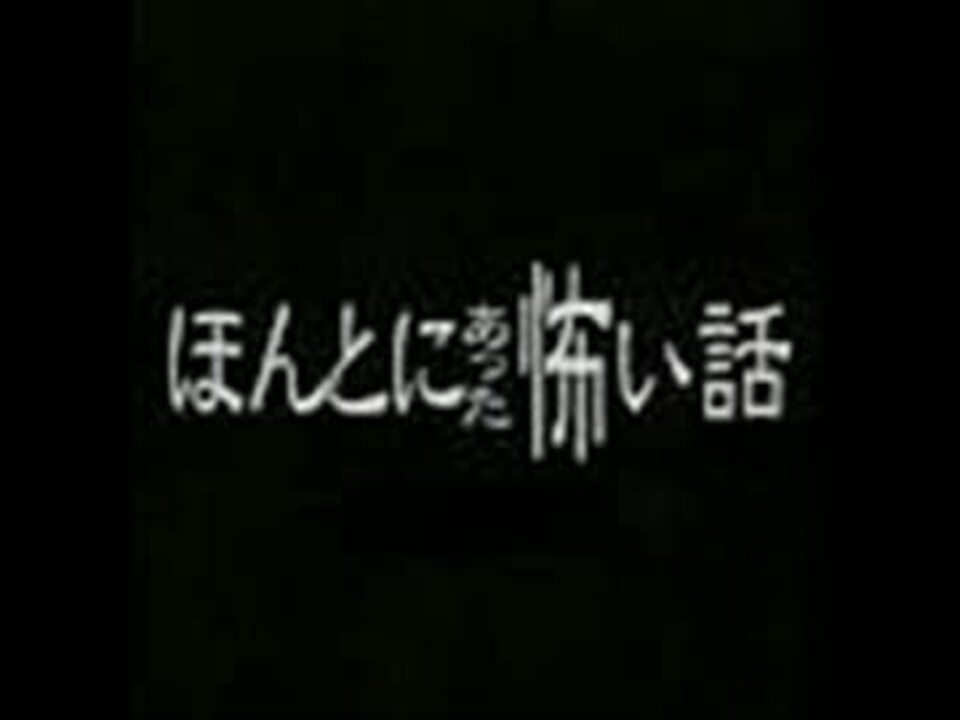 ほんとにあった怖い話